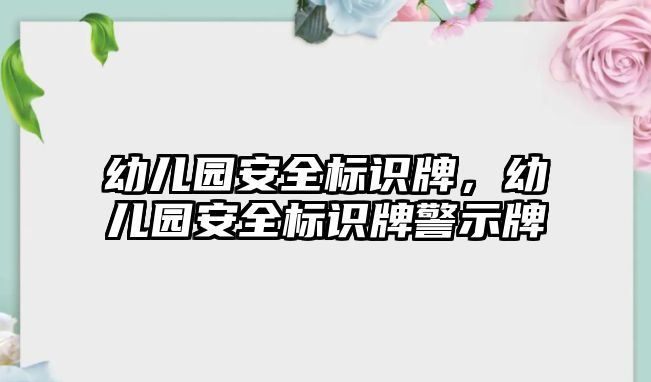 幼儿园安全标识牌，幼儿园安全标识牌警示牌